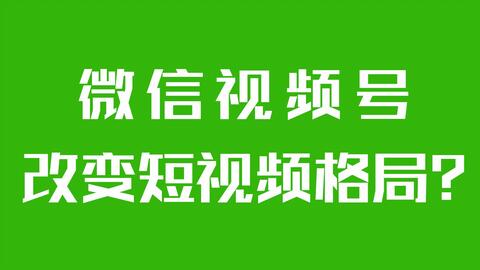 微信视频号
改变短视频格局？